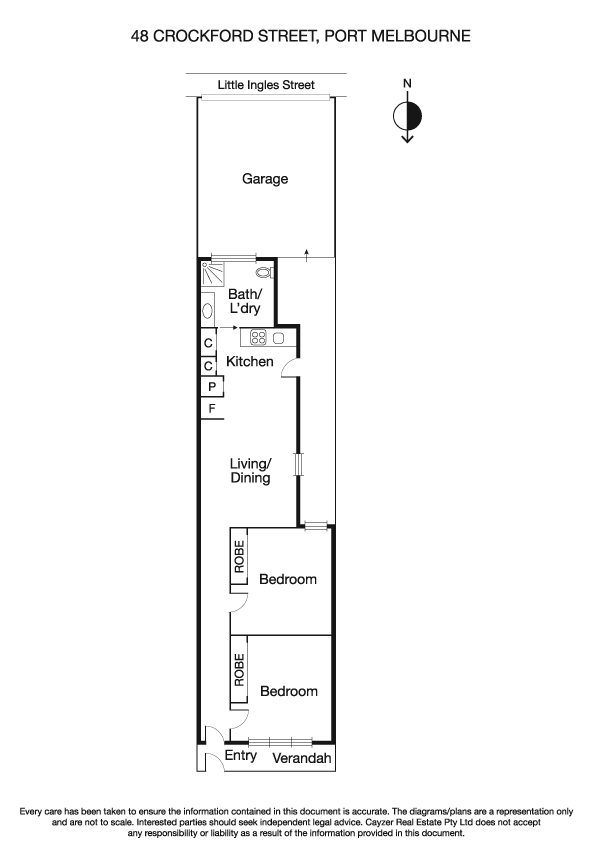 48 CROCKFORD STREET, PORT MELBOURNE

Little Ingles Street

N

Garage

Bath/ L'dry

C

C

Kitchen

P

F

Living/ Dining

ROBE

Bedroom

ROBE

Bedroom

Entry

Verandah

Every care has been taken to ensure the information contained in this document is accurate. The diagrams/plans are a representation only and are not to scale. Interested parties should seek independent legal advice. Cayzer Real Estate Pty Ltd does not accept any responsibility or liability as a result of the information provided in this document.